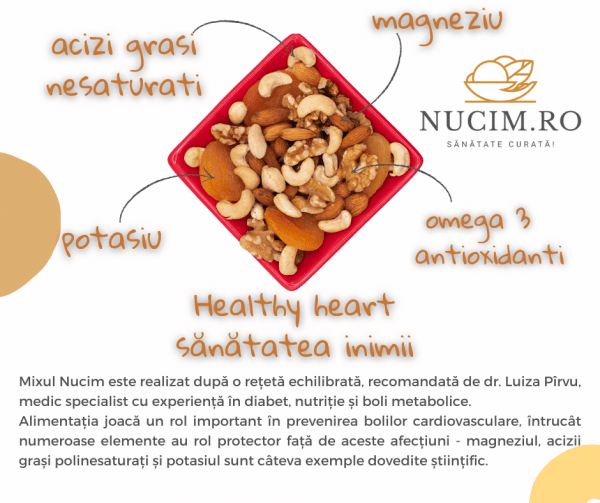 acizi grasi nesaturati

magneziu

NUCIM.RO
SĂNĂTATE CURATĂ!

potasiu

omega 3
antioxidanti

Healthy heart
sănătatea inimii

Mixul Nucim este realizat după o rețetă echilibrată, recomandată de dr. Luiza Pîrvu, medic specialist cu experiență în diabet, nutriție și boli metabolice.
Alimentația joacă un rol important în prevenirea bolilor cardiovasculare, întrucât numeroase elemente au rol protector față de aceste afecțiuni - magneziul, acizii grași polinesaturați și potasiul sunt câteva exemple dovedite științific.